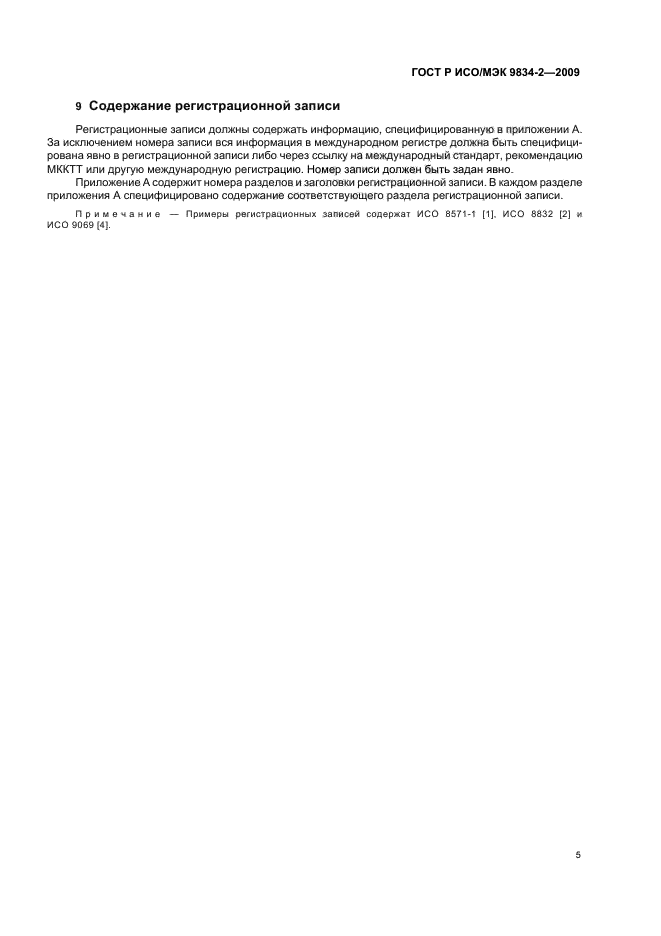 ГОСТ Р ИСО/МЭК 9834-2—2009

9 Содержание регистрационной записи

Регистрационные записи должны содержать информацию, специфицированную в приложении А. За исключением номера записи вся информация в международном регистре должна быть специфицирована явно в регистрационной записи либо через ссылку на международный стандарт, рекомендацию МККТТ или другую международную регистрацию. Номер записи должен быть задан явно.

Приложение А содержит номера разделов и заголовки регистрационной записи. В каждом разделе приложения А специфицировано содержание соответствующего раздела регистрационной записи.

Примечание — Примеры регистрационных записей содержат ИСО 8571-1 [1], ИСО 8832 [2] и ИСО 9069 [4].

5